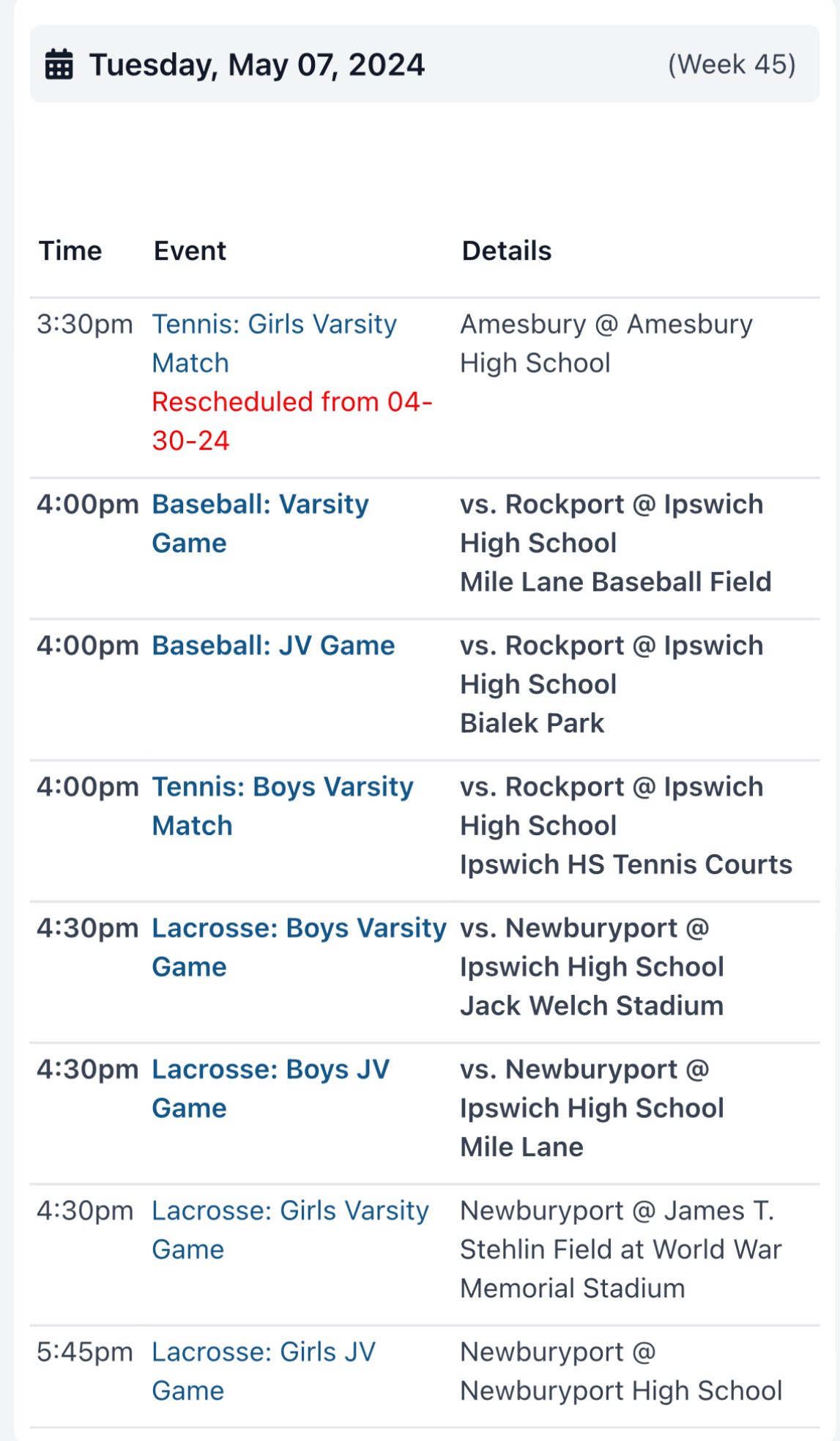 Tuesday, May 07, 2024 (Week 45)

| Time | Event | Details |
|---|---|---|
| 3:30pm | Tennis: Girls Varsity Match Rescheduled from 04-30-24 | Amesbury @ Amesbury High School |
| 4:00pm | Baseball: Varsity Game | vs. Rockport @ Ipswich High School Mile Lane Baseball Field |
| 4:00pm | Baseball: JV Game | vs. Rockport @ Ipswich High School Bialek Park |
| 4:00pm | Tennis: Boys Varsity Match | vs. Rockport @ Ipswich High School Ipswich HS Tennis Courts |
| 4:30pm | Lacrosse: Boys Varsity Game | vs. Newburyport @ Ipswich High School Jack Welch Stadium |
| 4:30pm | Lacrosse: Boys JV Game | vs. Newburyport @ Ipswich High School Mile Lane |
| 4:30pm | Lacrosse: Girls Varsity Game | Newburyport @ James T. Stehlin Field at World War Memorial Stadium |
| 5:45pm | Lacrosse: Girls JV Game | Newburyport @ Newburyport High School |